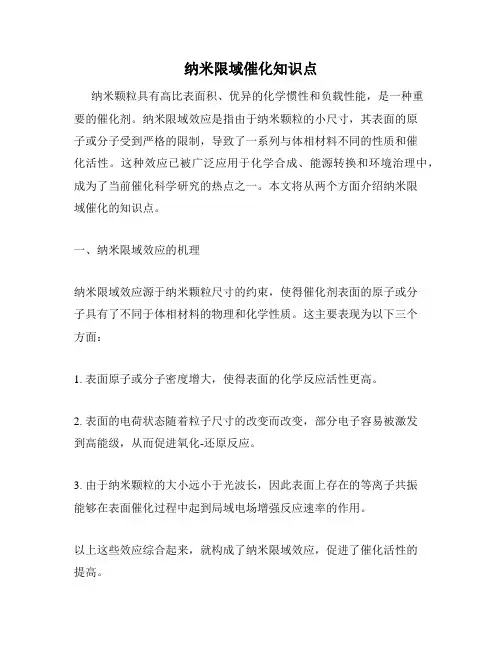 纳米限域催化知识点

纳米颗粒具有高比表面积、优异的化学惯性和负载性能，是一种重要的催化剂。纳米限域效应是指由于纳米颗粒的小尺寸，其表面的原子或分子受到严格的限制，导致了一系列与体相材料不同的性质和催化活性。这种效应已被广泛应用于化学合成、能源转换和环境治理中，成为了当前催化科学研究的热点之一。本文将从两个方面介绍纳米限域催化的知识点。

一、纳米限域效应的机理

纳米限域效应源于纳米颗粒尺寸的约束，使得催化剂表面的原子或分子具有了不同于体相材料的物理和化学性质。这主要表现为以下三个方面：

1. 表面原子或分子密度增大，使得表面的化学反应活性更高。

2. 表面的电荷状态随着粒子尺寸的改变而改变，部分电子容易被激发到高能级，从而促进氧化-还原反应。

3. 由于纳米颗粒的大小远小于光波长，因此表面上存在的等离子共振能够在表面催化过程中起到局域电场增强反应速率的作用。

以上这些效应综合起来，就构成了纳米限域效应，促进了催化活性的提高。